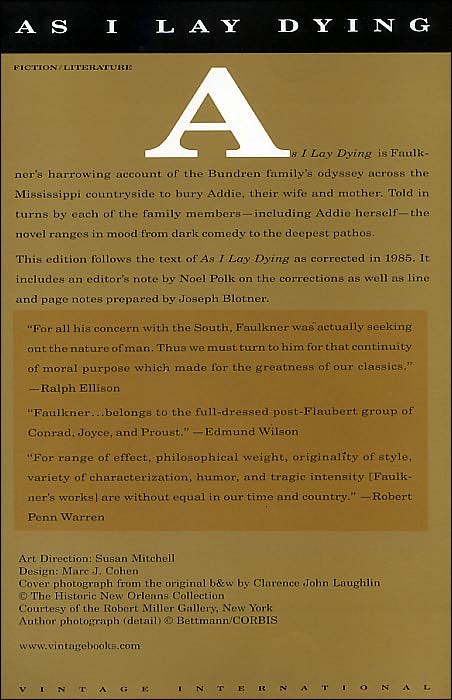 AS I LAY DYING

FICTION/LITERATURE

As I Lay Dying is Faulkner's harrowing account of the Bundren family's odyssey across the Mississippi countryside to bury Addie, their wife and mother. Told in turns by each of the family members—including Addie herself—the novel ranges in mood from dark comedy to the deepest pathos.

This edition follows the text of As I Lay Dying as corrected in 1985. It includes an editor's note by Noel Polk on the corrections as well as line and page notes prepared by Joseph Blotner.

"For all his concern with the South, Faulkner was actually seeking out the nature of man. Thus we must turn to him for that continuity of moral purpose which made for the greatness of our classics." —Ralph Ellison

"Faulkner...belongs to the full-dressed post-Flaubert group of Conrad, Joyce, and Proust." —Edmund Wilson

"For range of effect, philosophical weight, originality of style, variety of characterization, humor, and tragic intensity [Faulkner's works] are without equal in our time and country." —Robert Penn Warren

Art Direction: Susan Mitchell
Design: Marc J. Cohen
Cover photograph from the original b&w by Clarence John Laughlin
© The Historic New Orleans Collection
Courtesy of the Robert Miller Gallery, New York
Author photograph (detail) © Bettmann/CORBIS

www.vintagebooks.com

VINTAGE INTERNATIONAL